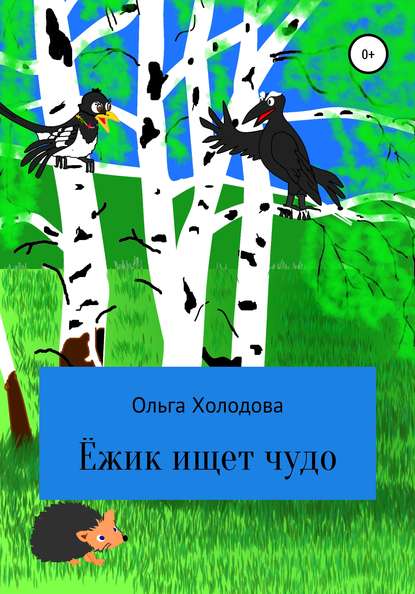 0+

Ольга Холодова

Ёжик ищет чудо